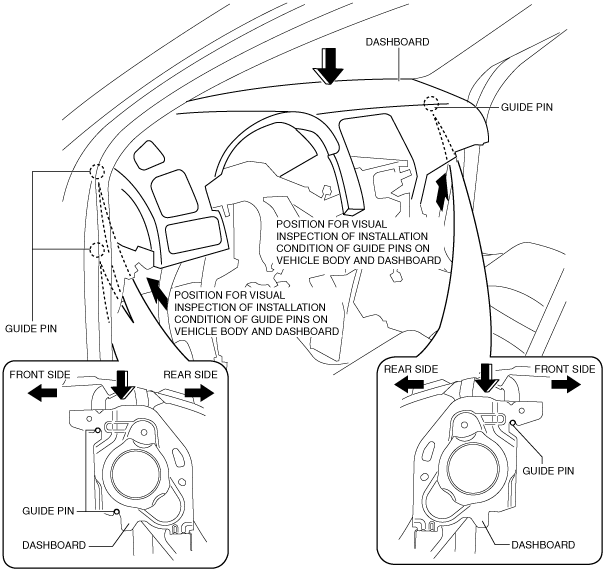 DASHBOARD

GUIDE PIN

POSITION FOR VISUAL INSPECTION OF INSTALLATION CONDITION OF GUIDE PINS ON VEHICLE BODY AND DASHBOARD

POSITION FOR VISUAL INSPECTION OF INSTALLATION CONDITION OF GUIDE PINS ON VEHICLE BODY AND DASHBOARD

GUIDE PIN

FRONT SIDE

REAR SIDE

GUIDE PIN

DASHBOARD

REAR SIDE

FRONT SIDE

GUIDE PIN

DASHBOARD